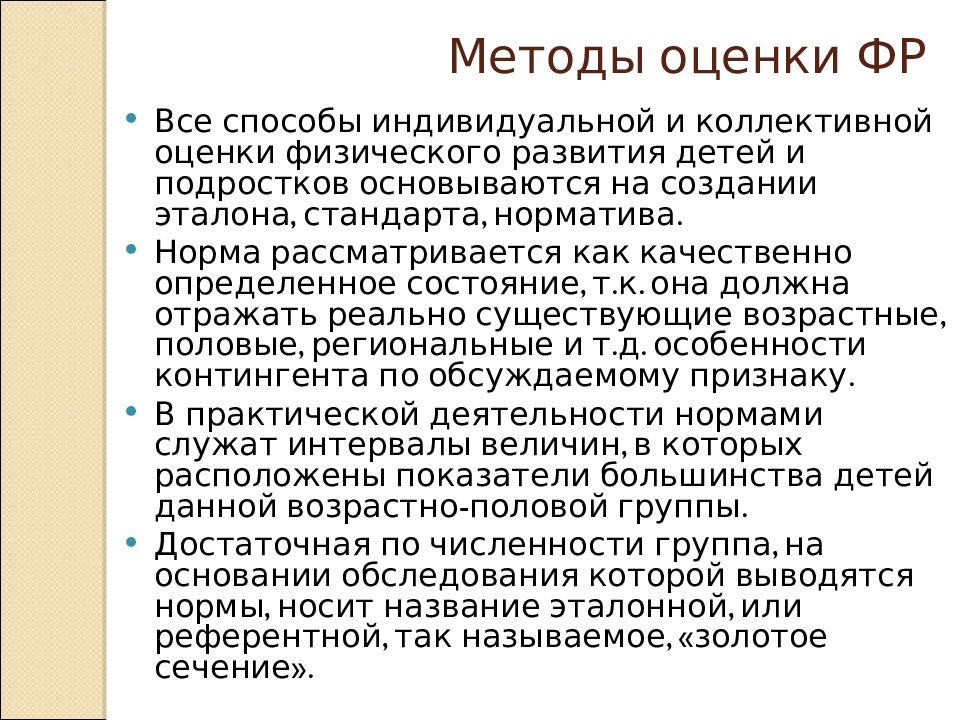 Методы оценки ФР

• Все способы индивидуальной и коллективной оценки физического развития детей и подростков основываются на создании эталона, стандарта, норматива.

• Норма рассматривается как качественно определенное состояние, т.к. она должна отражать реально существующие возрастные, половые, региональные и т.д. особенности контингента по обсуждаемому признаку.

• В практической деятельности нормами служат интервалы величин, в которых расположены показатели большинства детей данной возрастно-половой группы.

• Достаточная по численности группа, на основании обследования которой выводятся нормы, носит название эталонной, или референтной, так называемое, «золотое сечение».